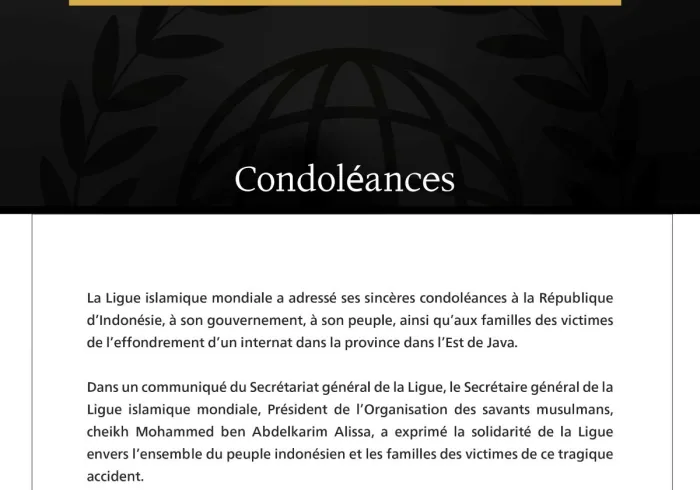 Condoléances

La Ligue islamique mondiale a adressé ses sincères condoléances à la République d'Indonésie, à son gouvernement, à son peuple, ainsi qu'aux familles des victimes de l'effondrement d'un internat dans la province dans l'Est de Java.

Dans un communiqué du Secrétariat général de la Ligue, le Secrétaire général de la Ligue islamique mondiale, Président de l'Organisation des savants musulmans, cheikh Mohammed ben Abdelkarim Alissa, a exprimé la solidarité de la Ligue envers l'ensemble du peuple indonésien et les familles des victimes de ce tragique accident.